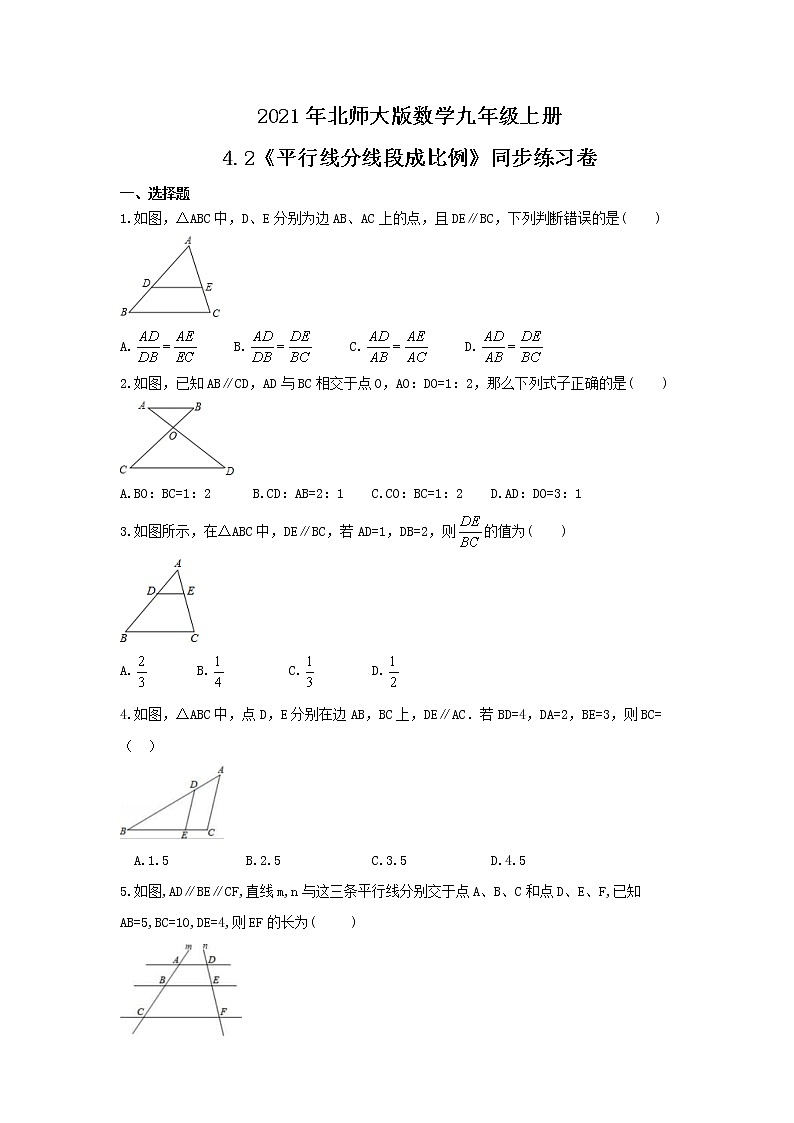 2021年北师大版数学九年级上册

4.2《平行线分线段成比例》同步练习卷

一、选择题

1.如图，△ABC中，D、E分别为边AB、AC上的点，且DE∥BC，下列判断错误的是(　　)

A
D E
B C

A. $\frac{AD}{DB}=\frac{AE}{EC}$　B. $\frac{AD}{DB}=\frac{DE}{BC}$　C. $\frac{AD}{AB}=\frac{AE}{AC}$　D. $\frac{AD}{AB}=\frac{DE}{BC}$

2.如图，已知AB∥CD，AD与BC相交于点O，AO：DO=1：2，那么下列式子正确的是(　　)

A B
O
C D

A.BO：BC=1：2　B.CD：AB=2：1　C.CO：BC=1：2　D.AD：DO=3：1

3.如图所示，在△ABC中，DE∥BC，若AD=1，DB=2，则$\frac{DE}{BC}$的值为(　　)

A
D E
B C

A. $\frac{2}{3}$　B. $\frac{1}{4}$　C. $\frac{1}{3}$　D. $\frac{1}{2}$

4.如图，△ABC中，点D，E分别在边AB，BC上，DE∥AC．若BD=4，DA=2，BE=3，则BC=(　　)

A
D
B E C

A.1.5　B.2.5　C.3.5　D.4.5

5.如图,AD∥BE∥CF,直线m,n与这三条平行线分别交于点A、B、C和点D、E、F,已知AB=5,BC=10,DE=4,则EF的长为(　　)

m n
A D
B E
C F